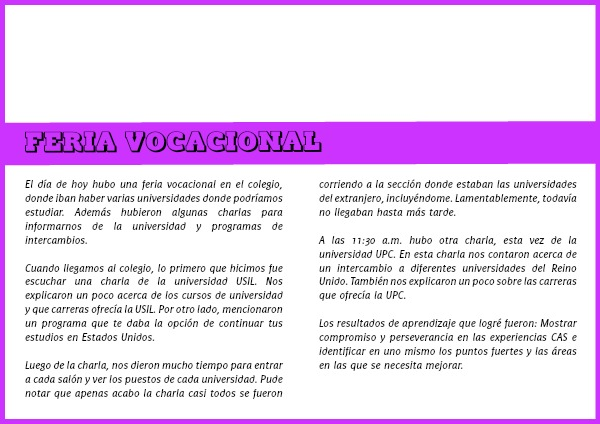 FERIA VOCACIONAL

El día de hoy hubo una feria vocacional en el colegio, donde iban haber varias universidades donde podríamos estudiar. Además hubieron algunas charlas para informarnos de la universidad y programas de intercambios.

Cuando llegamos al colegio, lo primero que hicimos fue escuchar una charla de la universidad USIL. Nos explicaron un poco acerca de los cursos de universidad y que carreras ofrecía la USIL. Por otro lado, mencionaron un programa que te daba la opción de continuar tus estudios en Estados Unidos.

Luego de la charla, nos dieron mucho tiempo para entrar a cada salón y ver los puestos de cada universidad. Pude notar que apenas acabo la charla casi todos se fueron corriendo a la sección donde estaban las universidades del extranjero, incluyéndome. Lamentablemente, todavía no llegaban hasta más tarde.

A las 11:30 a.m. hubo otra charla, esta vez de la universidad UPC. En esta charla nos contaron acerca de un intercambio a diferentes universidades del Reino Unido. También nos explicaron un poco sobre las carreras que ofrecía la UPC.

Los resultados de aprendizaje que logré fueron: Mostrar compromiso y perseverancia en las experiencias CAS e identificar en uno mismo los puntos fuertes y las áreas en las que se necesita mejorar.